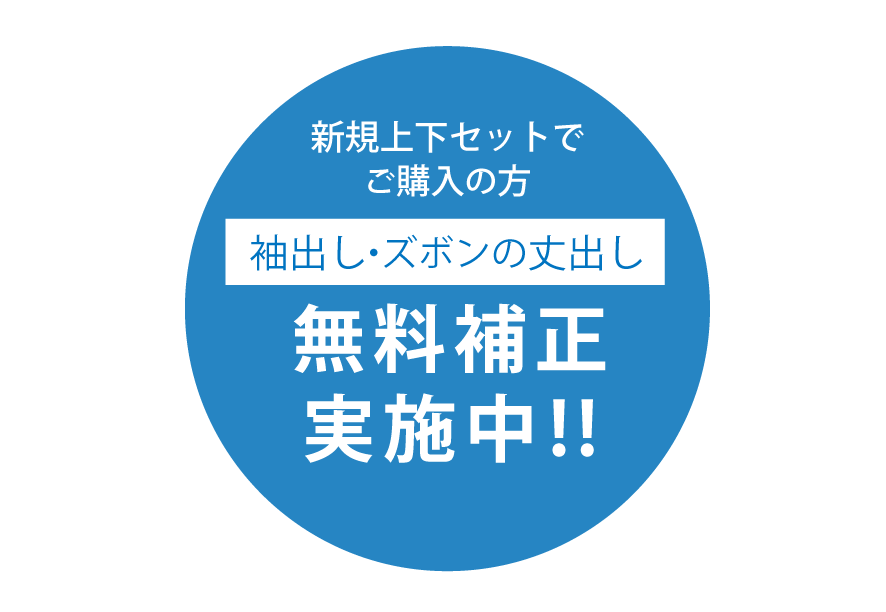 新規上下セットで
ご購入の方

袖出し・ズボンの丈出し

無料補正
実施中!!